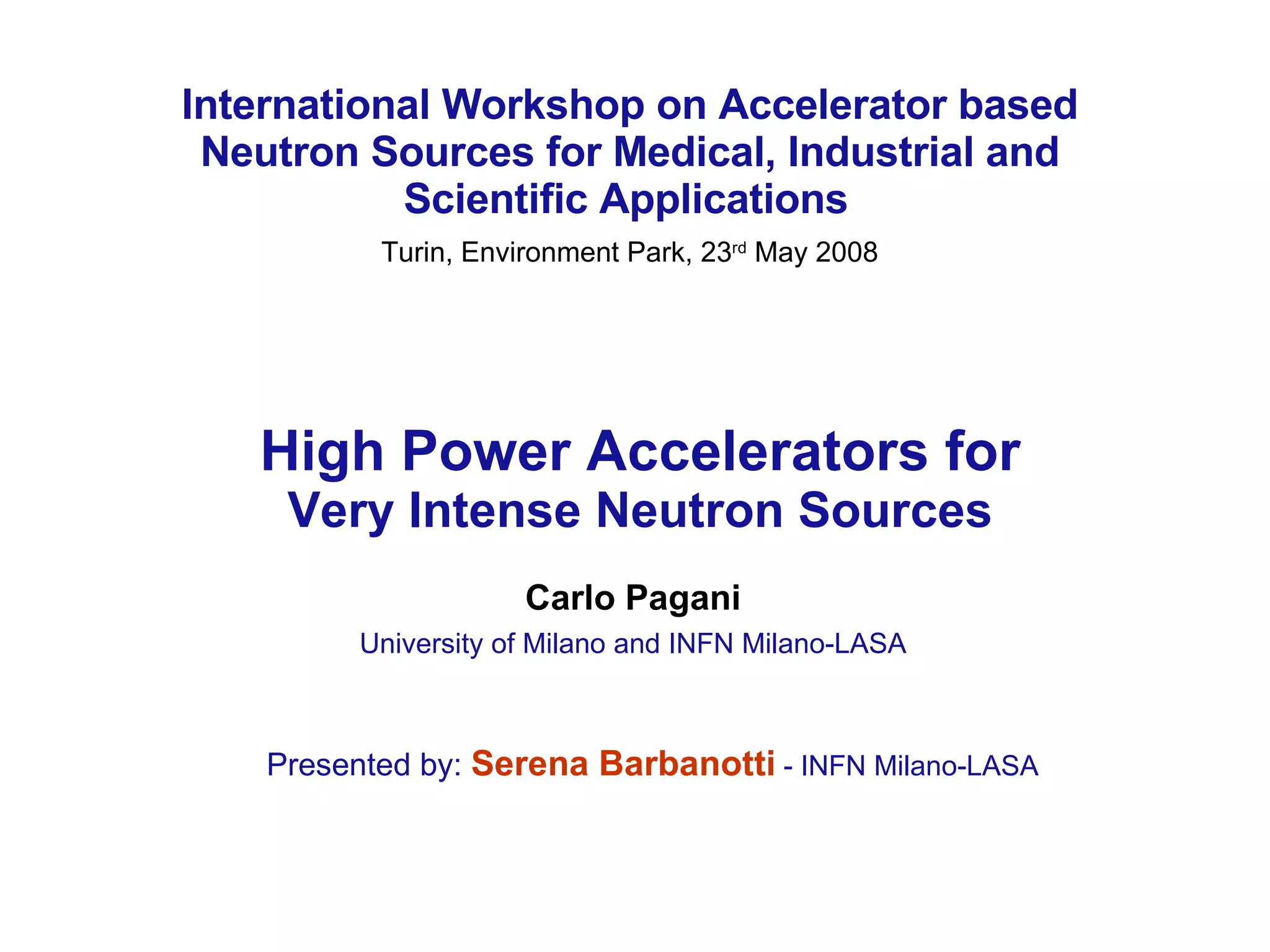 International Workshop on Accelerator based Neutron Sources for Medical, Industrial and Scientific Applications

Turin, Environment Park, 23rd May 2008

High Power Accelerators for Very Intense Neutron Sources

Carlo Pagani

University of Milano and INFN Milano-LASA

Presented by: Serena Barbanotti - INFN Milano-LASA